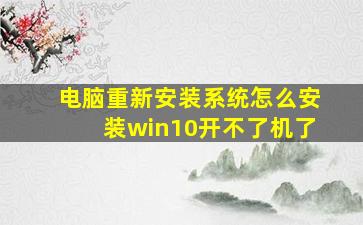 电脑重新安装系统怎么安装win10开不了机了